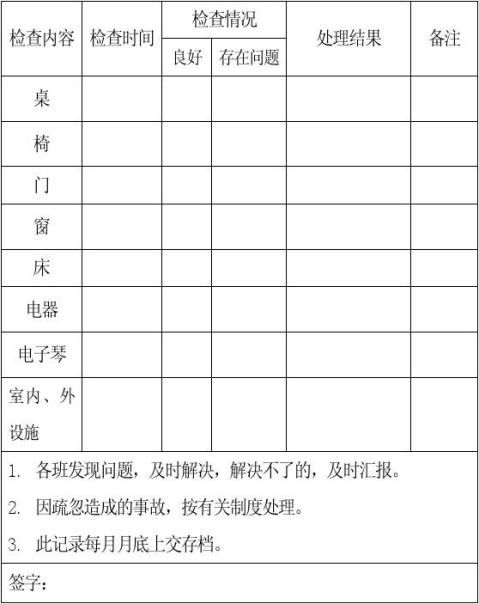 | 检查内容 | 检查时间 | 检查情况 | | 处理结果 | 备注 |
|---|---|---|---|---|---|
| | | 良好 | 存在问题 | | |
| 桌 | | | | | |
| 椅 | | | | | |
| 门 | | | | | |
| 窗 | | | | | |
| 床 | | | | | |
| 电器 | | | | | |
| 电子琴 | | | | | |
| 室内、外设施 | | | | | |

1. 各班发现问题，及时解决，解决不了的，及时汇报。

2. 因疏忽造成的事故，按有关制度处理。

3. 此记录每月月底上交存档。

签字：